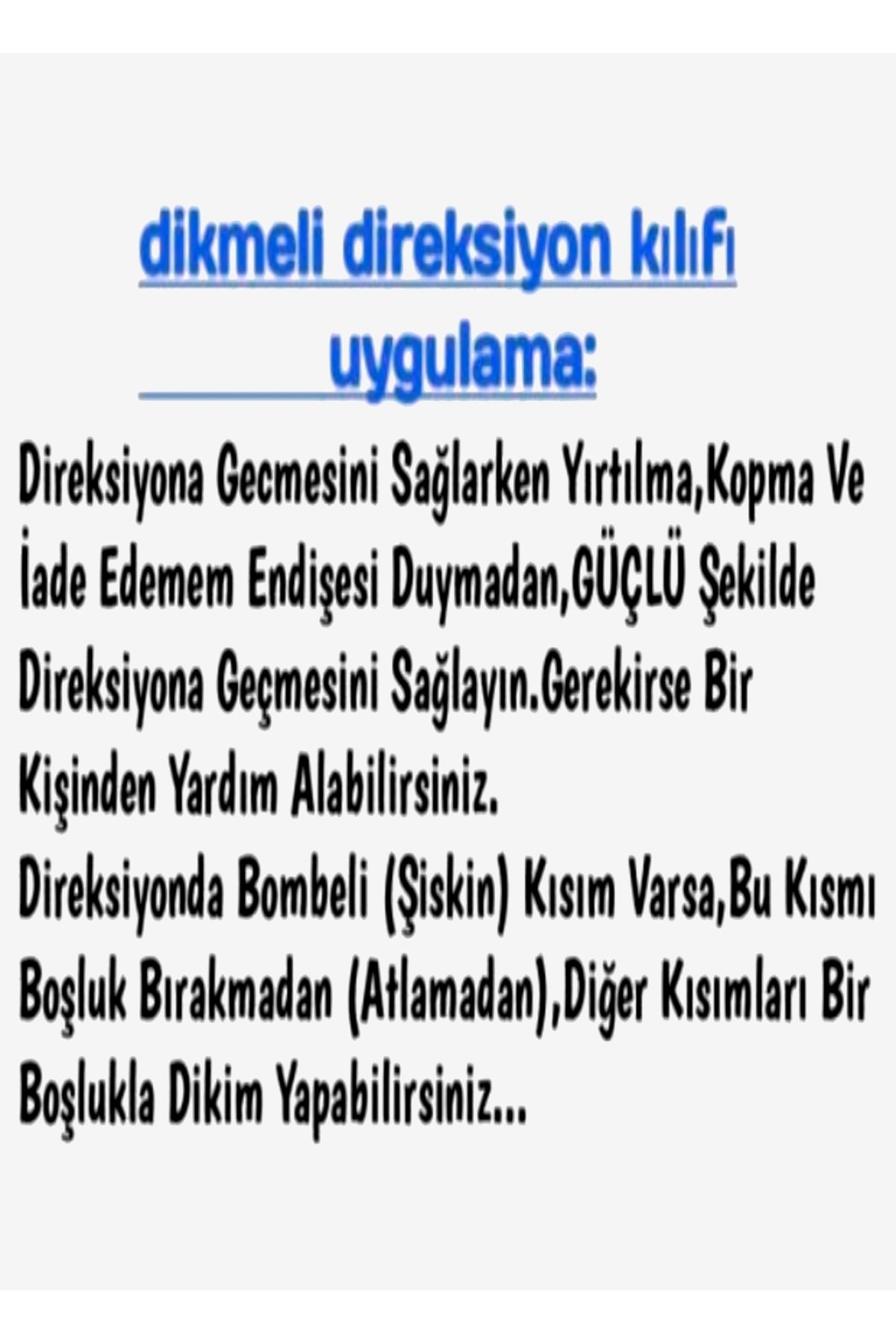 dikmeli direksiyon kılıfı uygulama:

Direksiyona Gecmesini Sağlarken Yırtılma,Kopma Ve İade Edemem Endişesi Duymadan,GÜÇLÜ Şekilde Direksiyona Geçmesini Sağlayın.Gerekirse Bir Kişinden Yardım Alabilirsiniz.
Direksiyonda Bombeli (Şiskin) Kısım Varsa,Bu Kısmı Boşluk Bırakmadan (Atlamadan),Diğer Kısımları Bir Boşlukla Dikim Yapabilirsiniz...